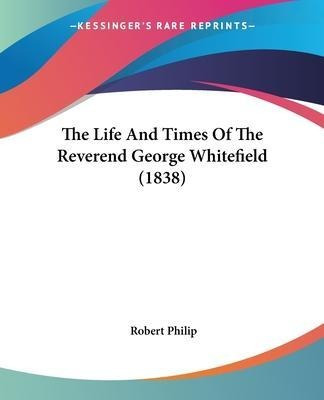 —KESSINGER'S RARE REPRINTS—

The Life And Times Of The Reverend George Whitefield (1838)

Robert Philip